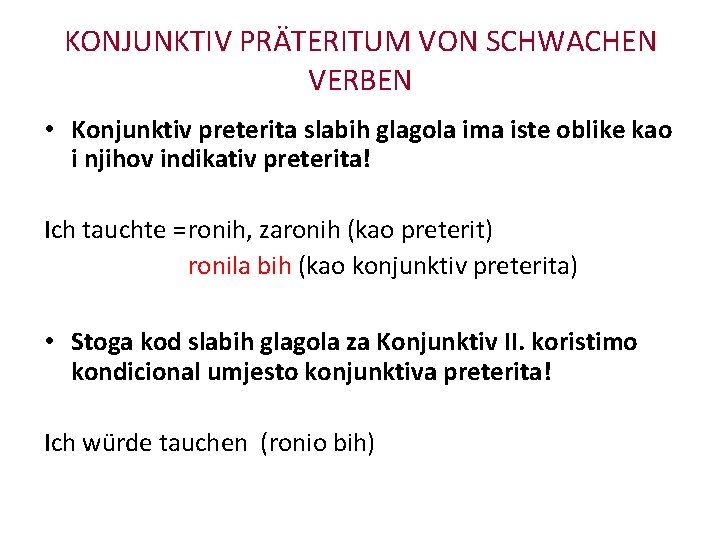 KONJUNKTIV PRÄTERITUM VON SCHWACHEN VERBEN

• Konjunktiv preterita slabih glagola ima iste oblike kao i njihov indikativ preterita!

Ich tauchte =ronih, zaronih (kao preterit)

ronila bih (kao konjunktiv preterita)

• Stoga kod slabih glagola za Konjunktiv II. koristimo kondicional umjesto konjunktiva preterita!

Ich würde tauchen (ronio bih)